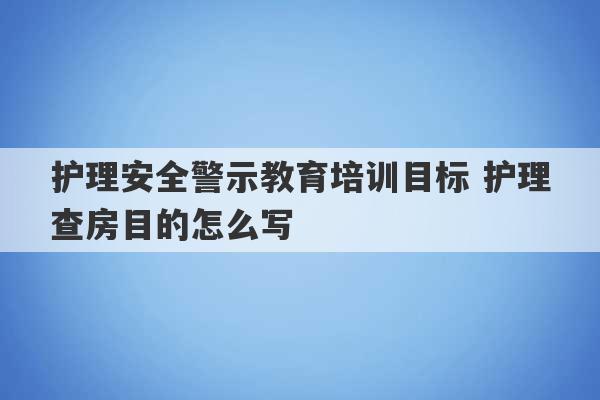 护理安全警示教育培训目标 护理查房目的怎么写